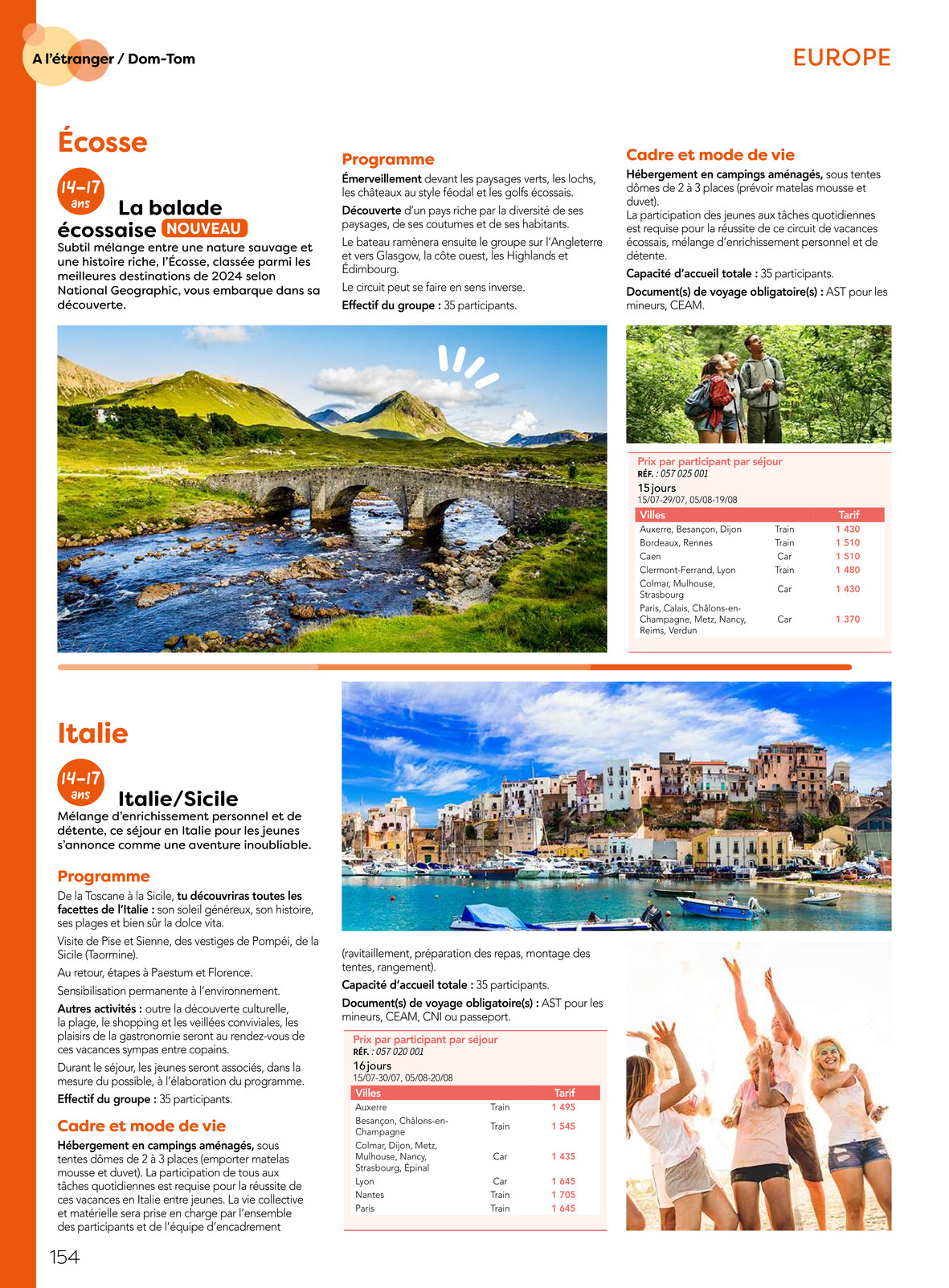 A l'étranger / Dom-Tom

EUROPE

Écosse

14-17 ans

La balade écossaise NOUVEAU

Subtil mélange entre une nature sauvage et une histoire riche, l'Écosse, classée parmi les meilleures destinations de 2024 selon National Geographic, vous embarque dans sa découverte.

Programme

Émerveillement devant les paysages verts, les lochs, les châteaux au style féodal et les golfs écossais.

Découverte d'un pays riche par la diversité de ses paysages, de ses coutumes et de ses habitants.

Le bateau ramènera ensuite le groupe sur l'Angleterre et vers Glasgow, la côte ouest, les Highlands et Édimbourg.

Le circuit peut se faire en sens inverse.

Effectif du groupe : 35 participants.

Cadre et mode de vie

Hébergement en campings aménagés, sous tentes dômes de 2 à 3 places (prévoir matelas mousse et duvet).
La participation des jeunes aux tâches quotidiennes est requise pour la réussite de ce circuit de vacances écossais, mélange d'enrichissement personnel et de détente.

Capacité d'accueil totale : 35 participants.

Document(s) de voyage obligatoire(s) : AST pour les mineurs, CEAM.

Prix par participant par séjour
RÉF. : 057 025 001
15 jours
15/07-29/07, 05/08-19/08

| Villes | | Tarif |
|---|---|---|
| Auxerre, Besançon, Dijon | Train | 1 430 |
| Bordeaux, Rennes | Train | 1 510 |
| Caen | Car | 1 510 |
| Clermont-Ferrand, Lyon | Train | 1 480 |
| Colmar, Mulhouse, Strasbourg | Car | 1 430 |
| Paris, Calais, Châlons-en-Champagne, Metz, Nancy, Reims, Verdun | Car | 1 370 |

Italie

14-17 ans

Italie/Sicile

Mélange d'enrichissement personnel et de détente, ce séjour en Italie pour les jeunes s'annonce comme une aventure inoubliable.

Programme

De la Toscane à la Sicile, tu découvriras toutes les facettes de l'Italie : son soleil généreux, son histoire, ses plages et bien sûr la dolce vita.

Visite de Pise et Sienne, des vestiges de Pompéi, de la Sicile (Taormine).

Au retour, étapes à Paestum et Florence.

Sensibilisation permanente à l'environnement.

Autres activités : outre la découverte culturelle, la plage, le shopping et les veillées conviviales, les plaisirs de la gastronomie seront au rendez-vous de ces vacances sympas entre copains.

Durant le séjour, les jeunes seront associés, dans la mesure du possible, à l'élaboration du programme.

Effectif du groupe : 35 participants.

Cadre et mode de vie

Hébergement en campings aménagés, sous tentes dômes de 2 à 3 places (emporter matelas mousse et duvet). La participation de tous aux tâches quotidiennes est requise pour la réussite de ces vacances en Italie entre jeunes. La vie collective et matérielle sera prise en charge par l'ensemble des participants et de l'équipe d'encadrement (ravitaillement, préparation des repas, montage des tentes, rangement).

Capacité d'accueil totale : 35 participants.

Document(s) de voyage obligatoire(s) : AST pour les mineurs, CEAM, CNI ou passeport.

Prix par participant par séjour
RÉF. : 057 020 001
16 jours
15/07-30/07, 05/08-20/08

| Villes | | Tarif |
|---|---|---|
| Auxerre | Train | 1 495 |
| Besançon, Châlons-en-Champagne | Train | 1 545 |
| Colmar, Dijon, Metz, Mulhouse, Nancy, Strasbourg, Épinal | Car | 1 435 |
| Lyon | Car | 1 645 |
| Nantes | Train | 1 705 |
| Paris | Train | 1 645 |

154